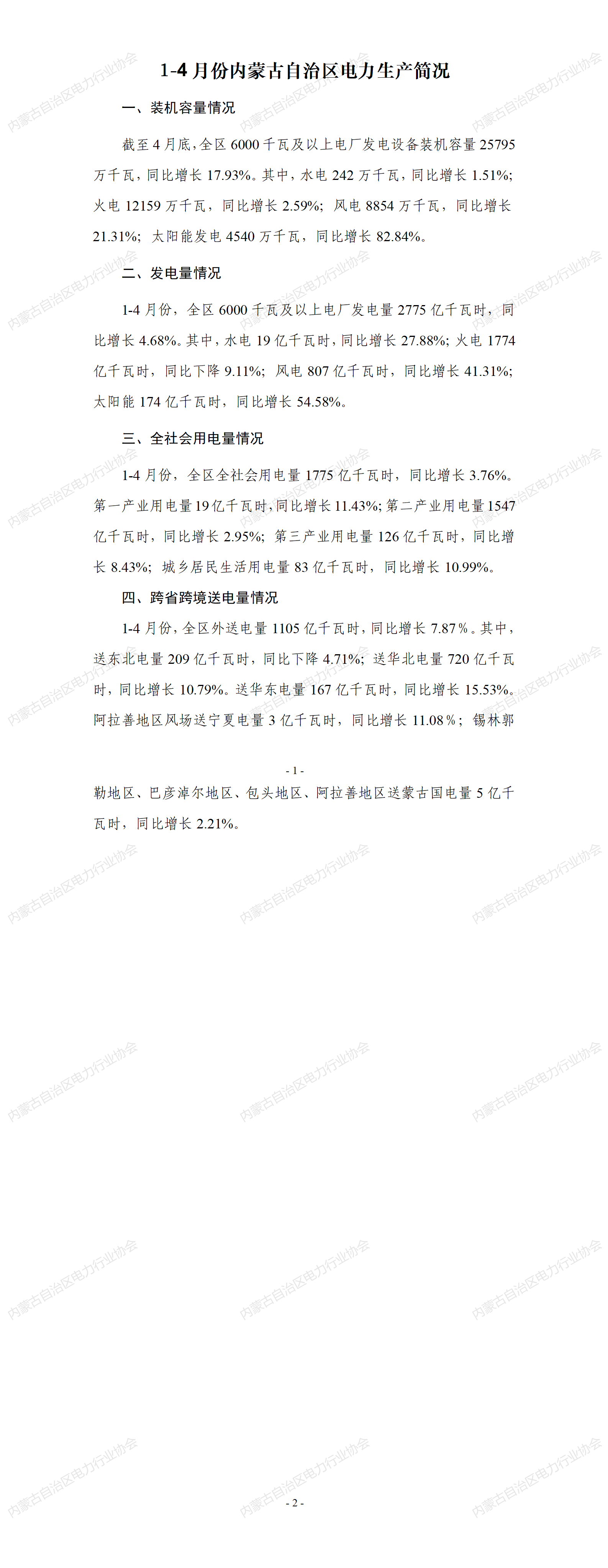 1-4 月份内蒙古自治区电力生产简况

一、装机容量情况

截至 4 月底，全区 6000 千瓦及以上电厂发电设备装机容量 25795 万千瓦，同比增长 17.93%。其中，水电 242 万千瓦，同比增长 1.51%；火电 12159 万千瓦，同比增长 2.59%；风电 8854 万千瓦，同比增长 21.31%；太阳能发电 4540 万千瓦，同比增长 82.84%。

二、发电量情况

1-4 月份，全区 6000 千瓦及以上电厂发电量 2775 亿千瓦时，同比增长 4.68%。其中，水电 19 亿千瓦时，同比增长 27.88%；火电 1774 亿千瓦时，同比下降 9.11%；风电 807 亿千瓦时，同比增长 41.31%；太阳能 174 亿千瓦时，同比增长 54.58%。

三、全社会用电量情况

1-4 月份，全区全社会用电量 1775 亿千瓦时，同比增长 3.76%。第一产业用电量 19 亿千瓦时，同比增长 11.43%；第二产业用电量 1547 亿千瓦时，同比增长 2.95%；第三产业用电量 126 亿千瓦时，同比增长 8.43%；城乡居民生活用电量 83 亿千瓦时，同比增长 10.99%。

四、跨省跨境送电量情况

1-4 月份，全区外送电量 1105 亿千瓦时，同比增长 7.87%。其中，送东北电量 209 亿千瓦时，同比下降 4.71%；送华北电量 720 亿千瓦时，同比增长 10.79%。送华东电量 167 亿千瓦时，同比增长 15.53%。阿拉善地区风场送宁夏电量 3 亿千瓦时，同比增长 11.08%；锡林郭

- 1 -

勒地区、巴彦淖尔地区、包头地区、阿拉善地区送蒙古国电量 5 亿千瓦时，同比增长 2.21%。

- 2 -

内蒙古自治区电力行业协会